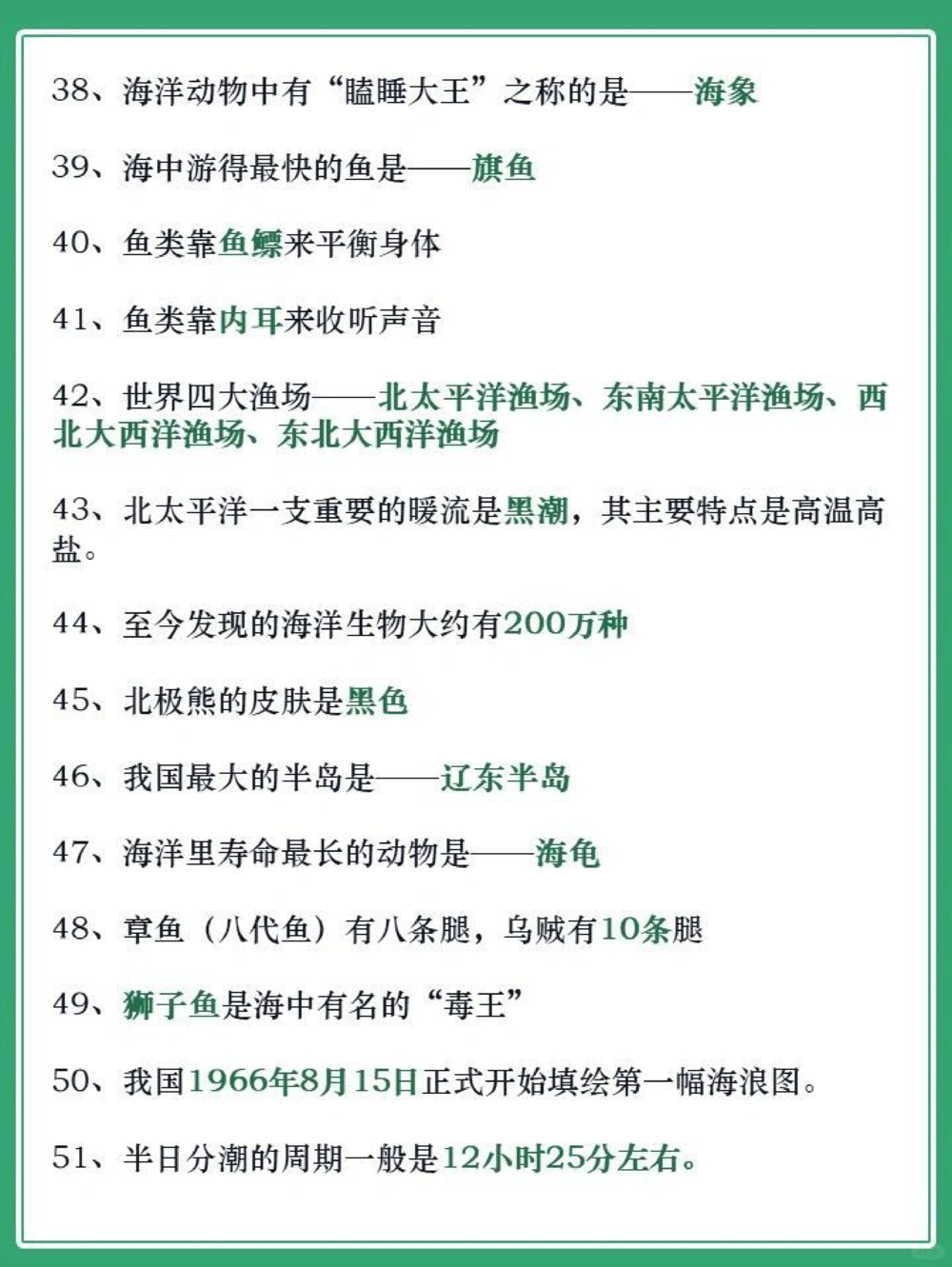 38、海洋动物中有“瞌睡大王”之称的是——海象

39、海中游得最快的鱼是——旗鱼

40、鱼类靠鱼鳔来平衡身体

41、鱼类靠内耳来收听声音

42、世界四大渔场——北太平洋渔场、东南太平洋渔场、西北大西洋渔场、东北大西洋渔场

43、北太平洋一支重要的暖流是黑潮，其主要特点是高温高盐。

44、至今发现的海洋生物大约有200万种

45、北极熊的皮肤是黑色

46、我国最大的半岛是——辽东半岛

47、海洋里寿命最长的动物是——海龟

48、章鱼（八代鱼）有八条腿，乌贼有10条腿

49、狮子鱼是海中有名的“毒王”

50、我国1966年8月15日正式开始填绘第一幅海浪图。

51、半日分潮的周期一般是12小时25分左右。